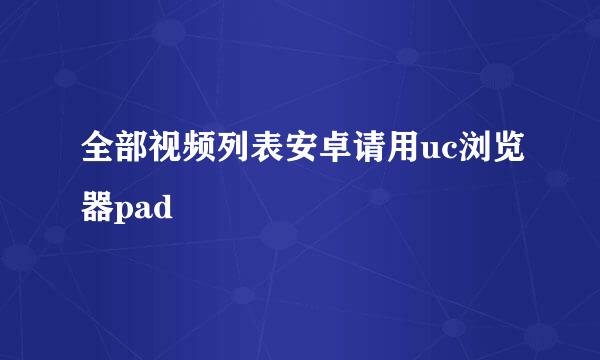 全部视频列表安卓请用uc浏览器pad